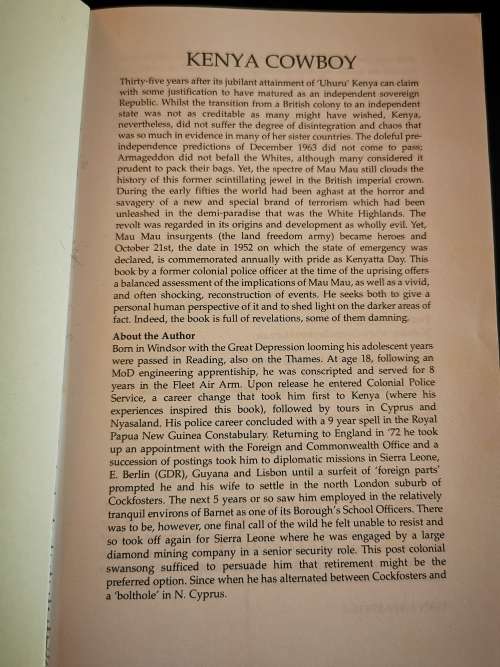 KENYA COWBOY

Thirty-five years after its jubilant attainment of 'Uhuru' Kenya can claim with some justification to have matured as an independent sovereign Republic. Whilst the transition from a British colony to an independent state was not as creditable as many might have wished, Kenya, nevertheless, did not suffer the degree of disintegration and chaos that was so much in evidence in many of her sister countries. The doleful pre-independence predictions of December 1963 did not come to pass; Armageddon did not befall the Whites, although many considered it prudent to pack their bags. Yet, the spectre of Mau Mau still clouds the history of this former scintillating jewel in the British imperial crown. During the early fifties the world had been aghast at the horror and savagery of a new and special brand of terrorism which had been unleashed in the demi-paradise that was the White Highlands. The revolt was regarded in its origins and development as wholly evil. Yet, Mau Mau insurgents (the land freedom army) became heroes and October 21st, the date in 1952 on which the state of emergency was declared, is commemorated annually with pride as Kenyatta Day. This book by a former colonial police officer at the time of the uprising offers a balanced assessment of the implications of Mau Mau, as well as a vivid, and often shocking, reconstruction of events. He seeks both to give a personal human perspective of it and to shed light on the darker areas of fact. Indeed, the book is full of revelations, some of them damning.

About the Author
Born in Windsor with the Great Depression looming his adolescent years were passed in Reading, also on the Thames. At age 18, following an MoD engineering apprenticeship, he was conscripted and served for 8 years in the Fleet Air Arm. Upon release he entered Colonial Police Service, a career change that took him first to Kenya (where his experiences inspired this book), followed by tours in Cyprus and Nyasaland. His police career concluded with a 9 year spell in the Royal Papua New Guinea Constabulary. Returning to England in '72 he took up an appointment with the Foreign and Commonwealth Office and a succession of postings took him to diplomatic missions in Sierra Leone, E. Berlin (GDR), Guyana and Lisbon until a surfeit of 'foreign parts' prompted he and his wife to settle in the north London suburb of Cockfosters. The next 5 years or so saw him employed in the relatively tranquil environs of Barnet as one of its Borough's School Officers. There was to be, however, one final call of the wild he felt unable to resist and so took off again for Sierra Leone where he was engaged by a large diamond mining company in a senior security role. This post colonial swansong sufficed to persuade him that retirement might be the preferred option. Since when he has alternated between Cockfosters and a 'bolthole' in N. Cyprus.